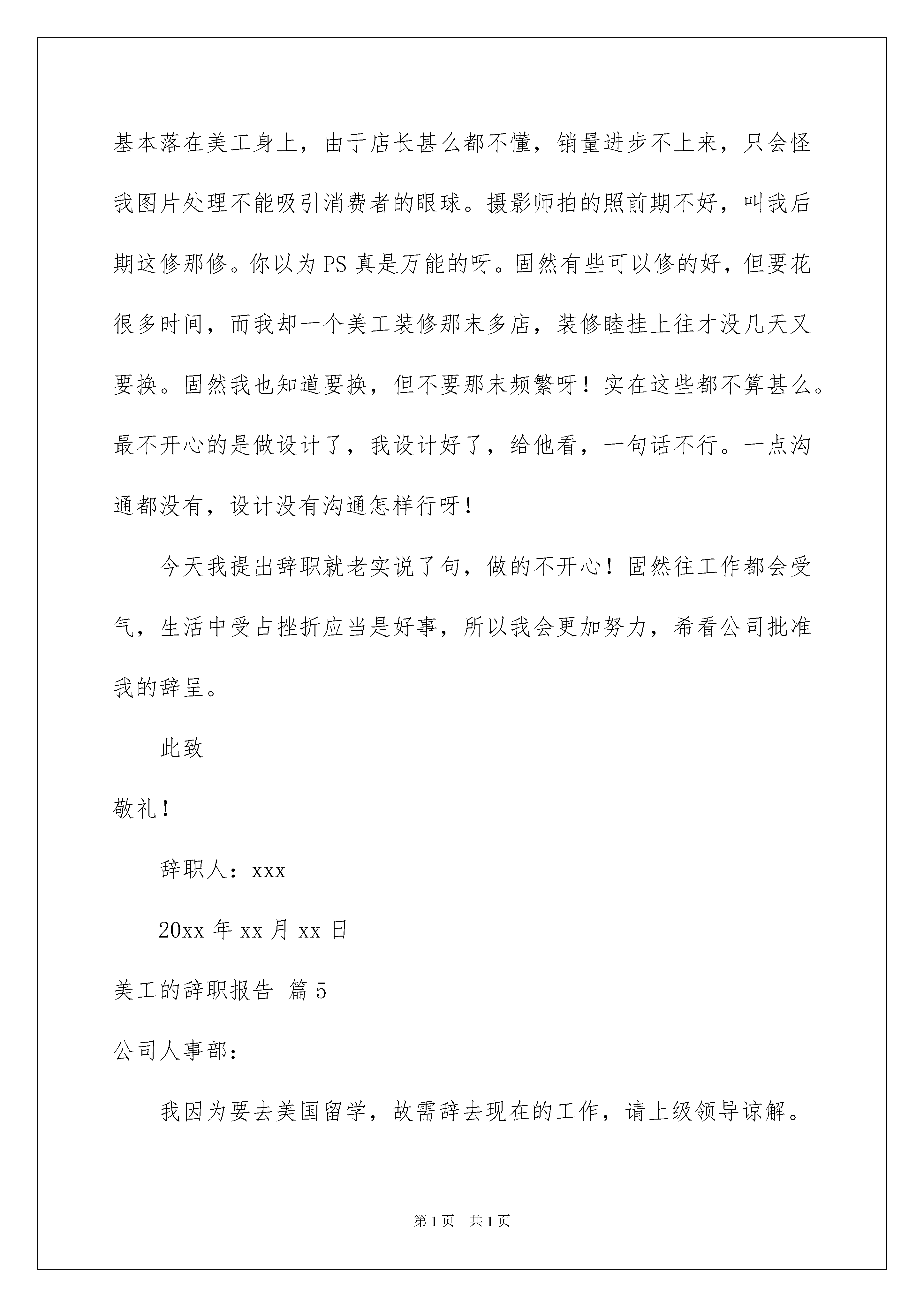 基本落在美工身上，由于店长甚么都不懂，销量进步不上来，只会怪我图片处理不能吸引消费者的眼球。摄影师拍的照前期不好，叫我后期这修那修。你以为PS真是万能的呀。固然有些可以修的好，但要花很多时间，而我却一个美工装修那末多店，装修睦挂上往才没几天又要换。固然我也知道要换，但不要那末频繁呀！实在这些都不算甚么。最不开心的是做设计了，我设计好了，给他看，一句话不行。一点沟通都没有，设计没有沟通怎样行呀！

今天我提出辞职就老实说了句，做的不开心！固然往工作都会受气，生活中受占挫折应当是好事，所以我会更加努力，希看公司批准我的辞呈。

此致

敬礼！

辞职人：xxx

20xx年xx月xx日

美工的辞职报告 篇5

公司人事部：

我因为要去美国留学，故需辞去现在的工作，请上级领导谅解。

第1页 共1页